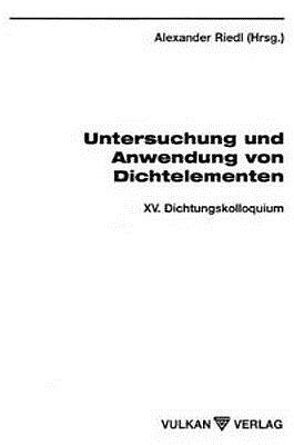 Alexander Riedl (Hrsg.)

Untersuchung und Anwendung von Dichtelementen

XV. Dichtungskolloquium

VULKAN VERLAG